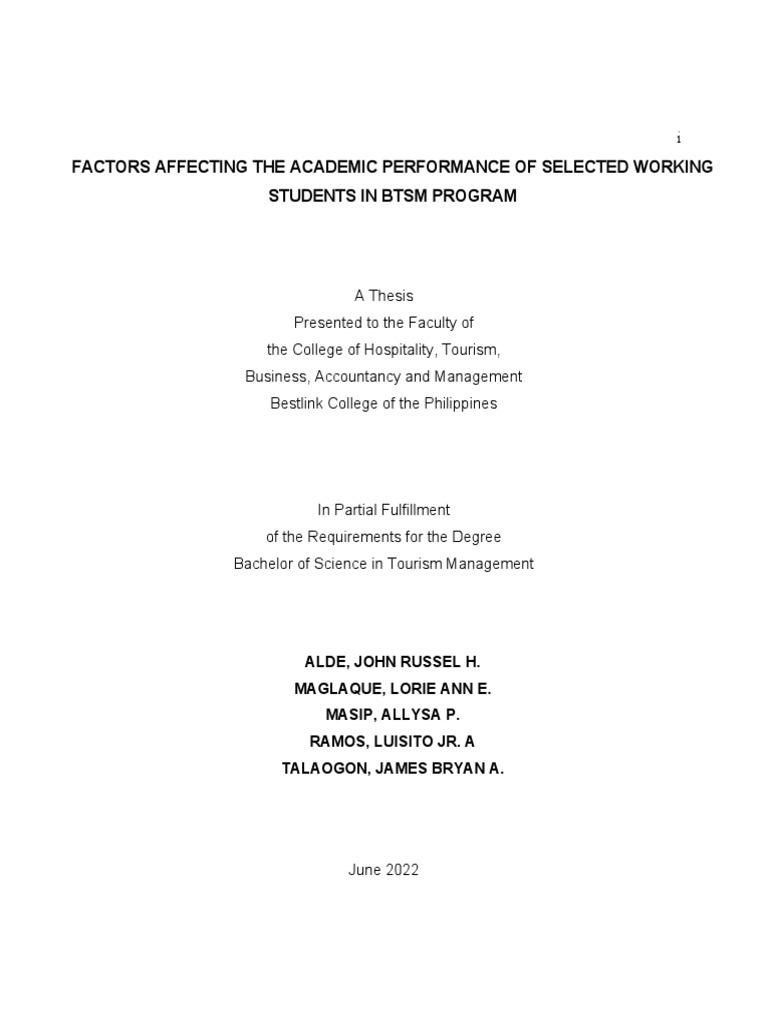 i

FACTORS AFFECTING THE ACADEMIC PERFORMANCE OF SELECTED WORKING STUDENTS IN BTSM PROGRAM

A Thesis
Presented to the Faculty of
the College of Hospitality, Tourism,
Business, Accountancy and Management
Bestlink College of the Philippines

In Partial Fulfillment
of the Requirements for the Degree
Bachelor of Science in Tourism Management

ALDE, JOHN RUSSEL H.
MAGLAQUE, LORIE ANN E.
MASIP, ALLYSA P.
RAMOS, LUISITO JR. A
TALAOGON, JAMES BRYAN A.

June 2022